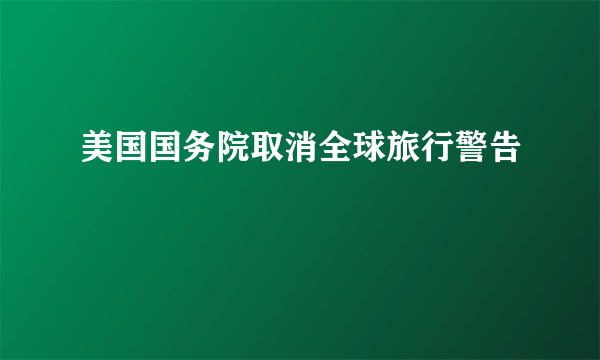 美国国务院取消全球旅行警告